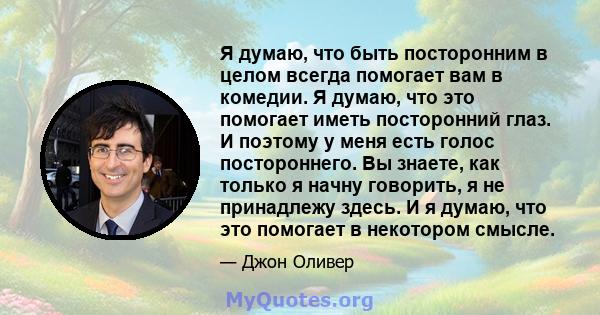 Я думаю, что быть посторонним в целом всегда помогает вам в комедии. Я думаю, что это помогает иметь посторонний глаз. И поэтому у меня есть голос постороннего. Вы знаете, как только я начну говорить, я не принадлежу здесь. И я думаю, что это помогает в некотором смысле.

— Джон Оливер

MyQuotes.org